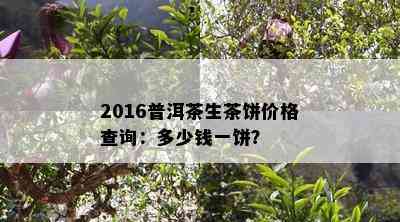 2016普洱茶生茶饼价格查询：多少钱一饼?